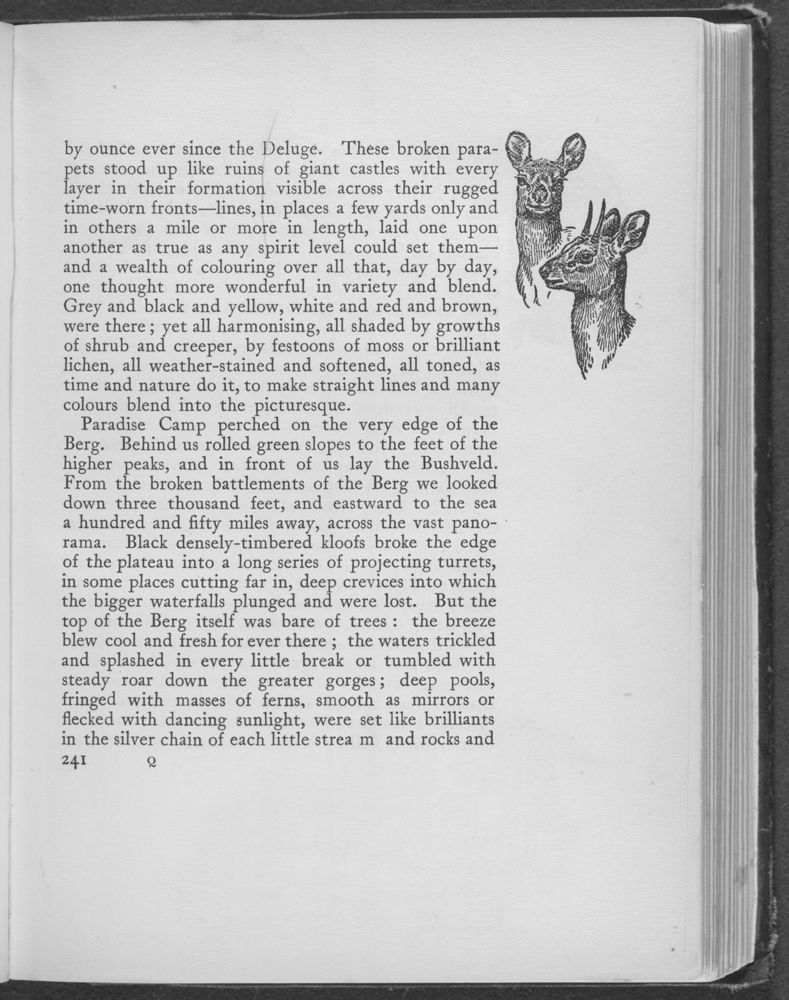 by ounce ever since the Deluge. These broken parapets stood up like ruins of giant castles with every layer in their formation visible across their rugged time-worn fronts—lines, in places a few yards only and in others a mile or more in length, laid one upon another as true as any spirit level could set them—and a wealth of colouring over all that, day by day, one thought more wonderful in variety and blend. Grey and black and yellow, white and red and brown, were there; yet all harmonising, all shaded by growths of shrub and creeper, by festoons of moss or brilliant lichen, all weather-stained and softened, all toned, as time and nature do it, to make straight lines and many colours blend into the picturesque.

Paradise Camp perched on the very edge of the Berg. Behind us rolled green slopes to the feet of the higher peaks, and in front of us lay the Bushveld. From the broken battlements of the Berg we looked down three thousand feet, and eastward to the sea a hundred and fifty miles away, across the vast panorama. Black densely-timbered kloofs broke the edge of the plateau into a long series of projecting turrets, in some places cutting far in, deep crevices into which the bigger waterfalls plunged and were lost. But the top of the Berg itself was bare of trees: the breeze blew cool and fresh for ever there; the waters trickled and splashed in every little break or tumbled with steady roar down the greater gorges; deep pools, fringed with masses of ferns, smooth as mirrors or flecked with dancing sunlight, were set like brilliants in the silver chain of each little strea m and rocks and

241 Q